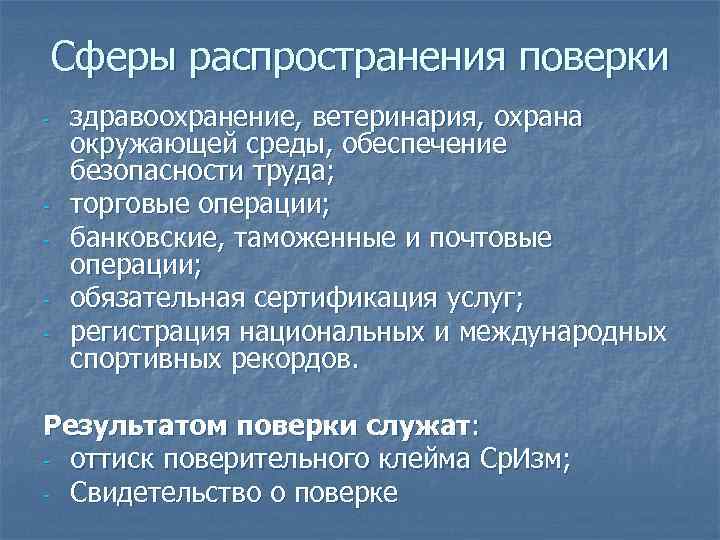 Сферы распространения поверки

- здравоохранение, ветеринария, охрана окружающей среды, обеспечение безопасности труда;
- торговые операции;
- банковские, таможенные и почтовые операции;
- обязательная сертификация услуг;
- регистрация национальных и международных спортивных рекордов.

Результатом поверки служат:
- оттиск поверительного клейма СрИзм;
- Свидетельство о поверке